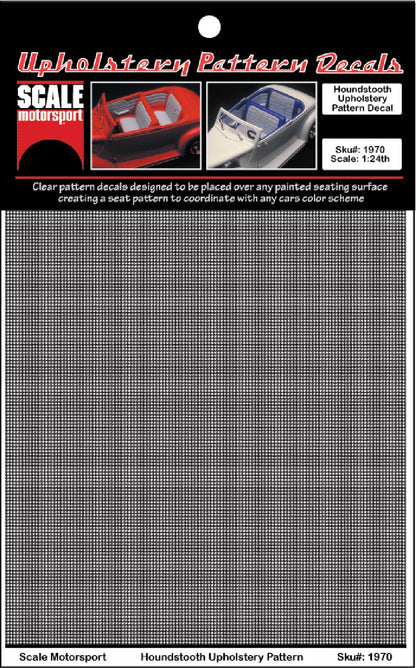 Upholstery Pattern Decals

SCALE
motorsport

Houndstooth Upholstery Pattern Decal

Sku#: 1970
Scale: 1:24th

Clear pattern decals designed to be placed over any painted seating surface creating a seat pattern to coordinate with any cars color scheme

Scale Motorsport Houndstooth Upholstery Pattern Sku#: 1970